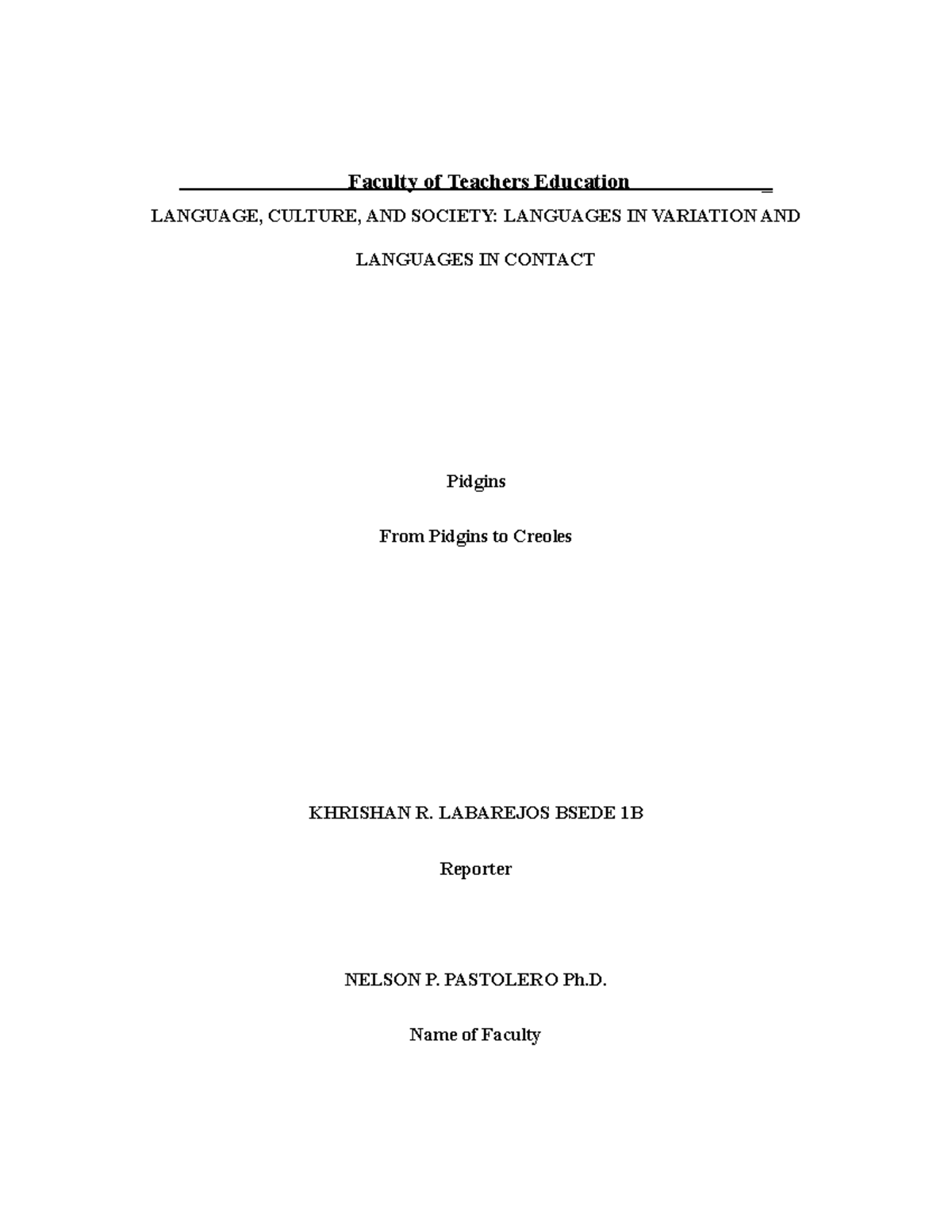 Faculty of Teachers Education

LANGUAGE, CULTURE, AND SOCIETY: LANGUAGES IN VARIATION AND LANGUAGES IN CONTACT

Pidgins

From Pidgins to Creoles

KHRISHAN R. LABAREJOS BSEDE 1B

Reporter

NELSON P. PASTOLERO Ph.D.

Name of Faculty